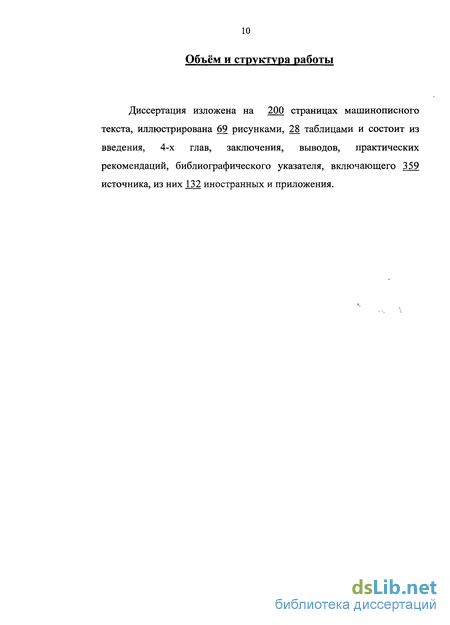 10

Объём и структура работы

Диссертация изложена на 200 страницах машинописного текста, иллюстрирована 69 рисунками, 28 таблицами и состоит из введения, 4-х глав, заключения, выводов, практических рекомендаций, библиографического указателя, включающего 359 источника, из них 132 иностранных и приложения.

dsLib.net
библиотека диссертаций